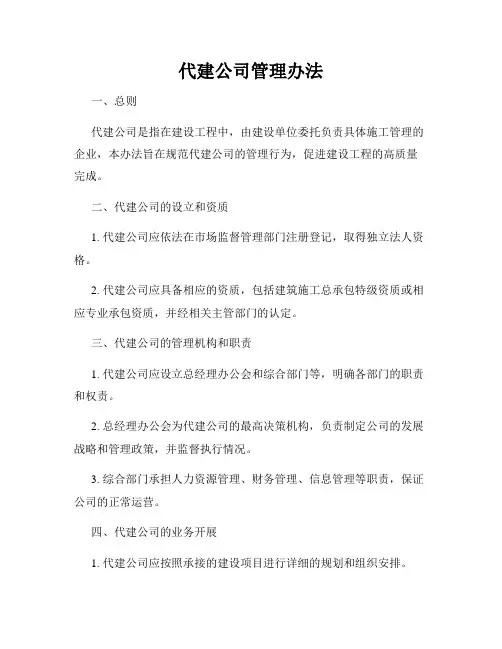 代建公司管理办法

一、总则

代建公司是指在建设工程中，由建设单位委托负责具体施工管理的企业，本办法旨在规范代建公司的管理行为，促进建设工程的高质量完成。

二、代建公司的设立和资质

1. 代建公司应依法在市场监督管理部门注册登记，取得独立法人资格。

2. 代建公司应具备相应的资质，包括建筑施工总承包特级资质或相应专业承包资质，并经相关主管部门的认定。

三、代建公司的管理机构和职责

1. 代建公司应设立总经理办公会和综合部门等，明确各部门的职责和权责。

2. 总经理办公会为代建公司的最高决策机构，负责制定公司的发展战略和管理政策，并监督执行情况。

3. 综合部门承担人力资源管理、财务管理、信息管理等职责，保证公司的正常运营。

四、代建公司的业务开展

1. 代建公司应按照承接的建设项目进行详细的规划和组织安排。